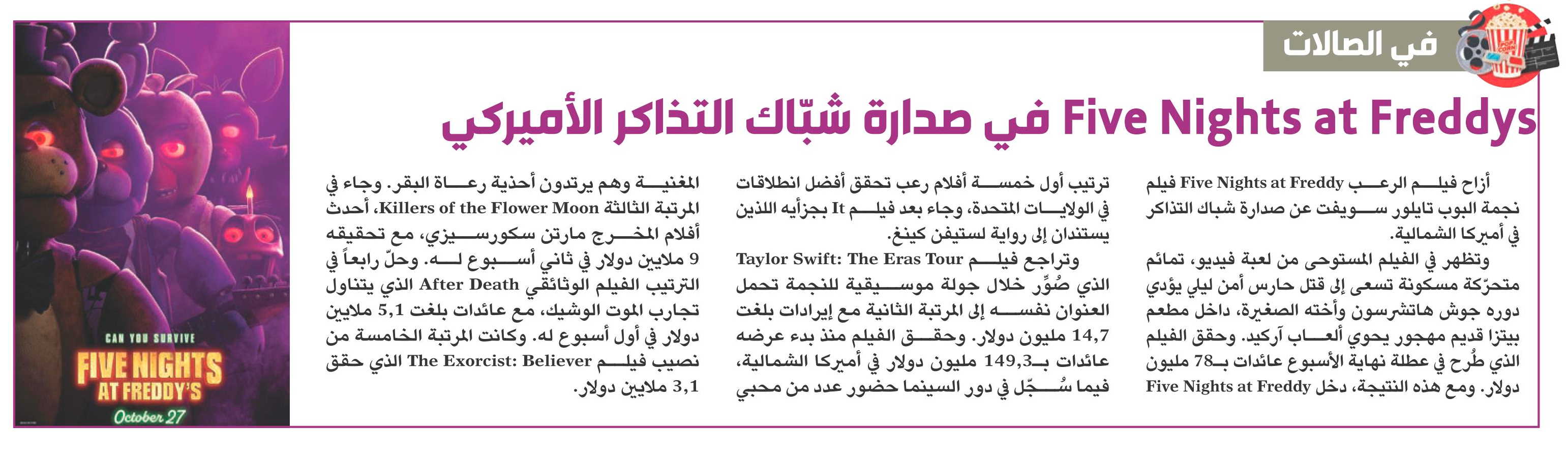 في الصالات

Five Nights at Freddys في صدارة شبّاك التذاكر الأميركي

أزاح فيلم الرعب Five Nights at Freddy فيلم نجمة البوب تايلور سويفت عن صدارة شباك التذاكر في أميركا الشمالية.

وتظهر في الفيلم المستوحى من لعبة فيديو، تمائم متحرّكة مسكونة تسعى إلى قتل حارس أمن ليلي يؤدي دوره جوش هاتشرسون وأخته الصغيرة، داخل مطعم بيتزا قديم مهجور يحوي ألعاب آركيد. وحقق الفيلم الذي طُرح في عطلة نهاية الأسبوع عائدات بـ78 مليون دولار. ومع هذه النتيجة، دخل Five Nights at Freddy ترتيب أول خمسة أفلام رعب تحقق أفضل انطلاقات في الولايات المتحدة، وجاء بعد فيلم It بجزأيه اللذين يستندان إلى رواية لستيفن كينغ.

وتراجع فيلم Taylor Swift: The Eras Tour الذي صُوِّر خلال جولة موسيقية للنجمة تحمل العنوان نفسه إلى المرتبة الثانية مع إيرادات بلغت 14,7 مليون دولار. وحقق الفيلم منذ بدء عرضه عائدات بـ149,3 مليون دولار في أميركا الشمالية، فيما سُجّل في دور السينما حضور عدد من محبي المغنية وهم يرتدون أحذية رعاة البقر. وجاء في المرتبة الثالثة Killers of the Flower Moon، أحدث أفلام المخرج مارتن سكورسيزي، مع تحقيقه 9 ملايين دولار في ثاني أسبوع له. وحلّ رابعاً في الترتيب الفيلم الوثائقي After Death الذي يتناول تجارب الموت الوشيك، مع عائدات بلغت 5,1 ملايين دولار في أول أسبوع له. وكانت المرتبة الخامسة من نصيب فيلم The Exorcist: Believer الذي حقق 3,1 ملايين دولار.

CAN YOU SURVIVE
FIVE NIGHTS AT FREDDY'S
October 27